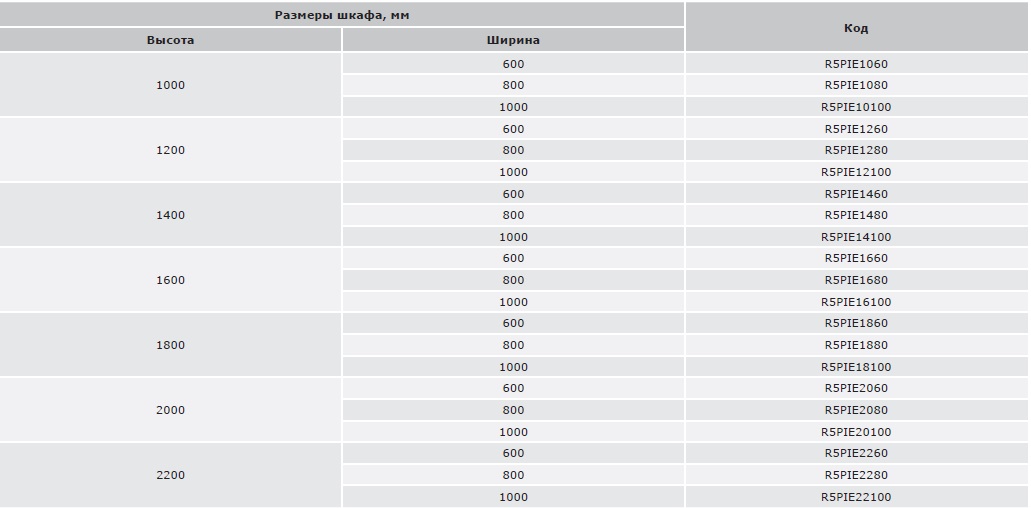 | Размеры шкафа, мм | | Код |
|---|---|---|
| Высота | Ширина | |
| 1000 | 600 | R5PIE1060 |
| | 800 | R5PIE1080 |
| | 1000 | R5PIE10100 |
| 1200 | 600 | R5PIE1260 |
| | 800 | R5PIE1280 |
| | 1000 | R5PIE12100 |
| 1400 | 600 | R5PIE1460 |
| | 800 | R5PIE1480 |
| | 1000 | R5PIE14100 |
| 1600 | 600 | R5PIE1660 |
| | 800 | R5PIE1680 |
| | 1000 | R5PIE16100 |
| 1800 | 600 | R5PIE1860 |
| | 800 | R5PIE1880 |
| | 1000 | R5PIE18100 |
| 2000 | 600 | R5PIE2060 |
| | 800 | R5PIE2080 |
| | 1000 | R5PIE20100 |
| 2200 | 600 | R5PIE2260 |
| | 800 | R5PIE2280 |
| | 1000 | R5PIE22100 |